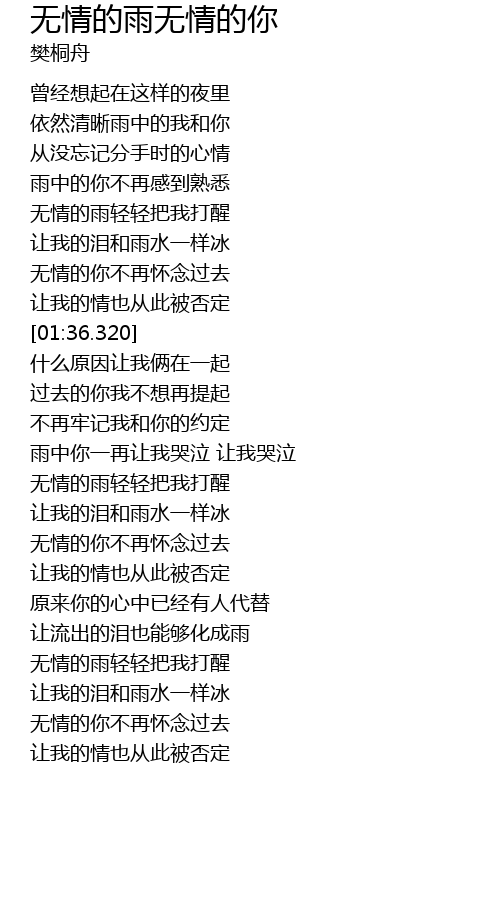 无情的雨无情的你
樊桐舟

曾经想起在这样的夜里
依然清晰雨中的我和你
从没忘记分手时的心情
雨中的你不再感到熟悉
无情的雨轻轻把我打醒
让我的泪和雨水一样冰
无情的你不再怀念过去
让我的情也从此被否定
[01:36.320]
什么原因让我俩在一起
过去的你我不想再提起
不再牢记我和你的约定
雨中你一再让我哭泣 让我哭泣
无情的雨轻轻把我打醒
让我的泪和雨水一样冰
无情的你不再怀念过去
让我的情也从此被否定
原来你的心中已经有人代替
让流出的泪也能够化成雨
无情的雨轻轻把我打醒
让我的泪和雨水一样冰
无情的你不再怀念过去
让我的情也从此被否定